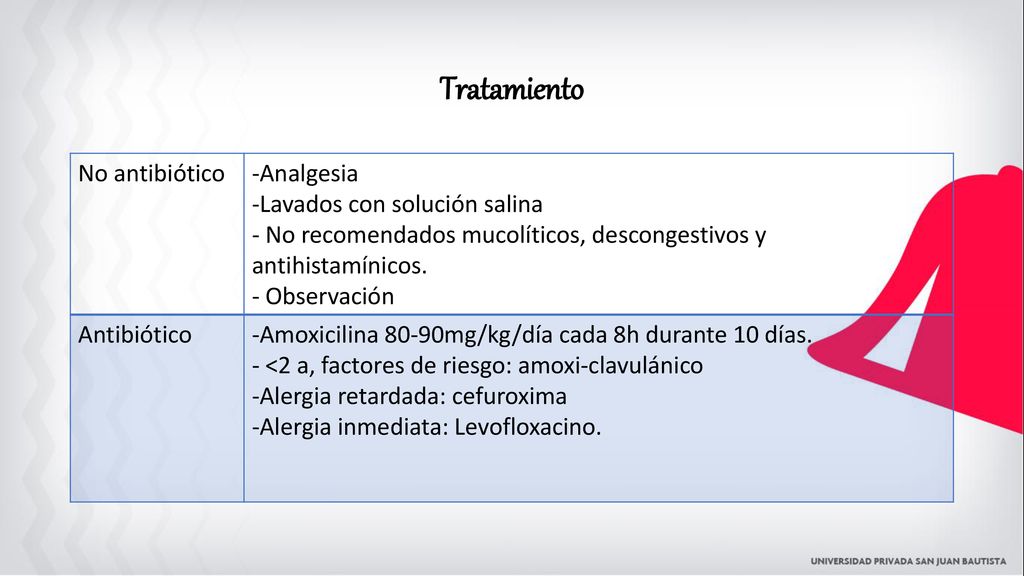 Tratamiento

| No antibiótico | -Analgesia<br>-Lavados con solución salina<br>- No recomendados mucolíticos, descongestivos y antihistamínicos.<br>- Observación |
|---|---|
| Antibiótico | -Amoxicilina 80-90mg/kg/día cada 8h durante 10 días.<br>- <2 a, factores de riesgo: amoxi-clavulánico<br>-Alergia retardada: cefuroxima<br>-Alergia inmediata: Levofloxacino. |

UNIVERSIDAD PRIVADA SAN JUAN BAUTISTA